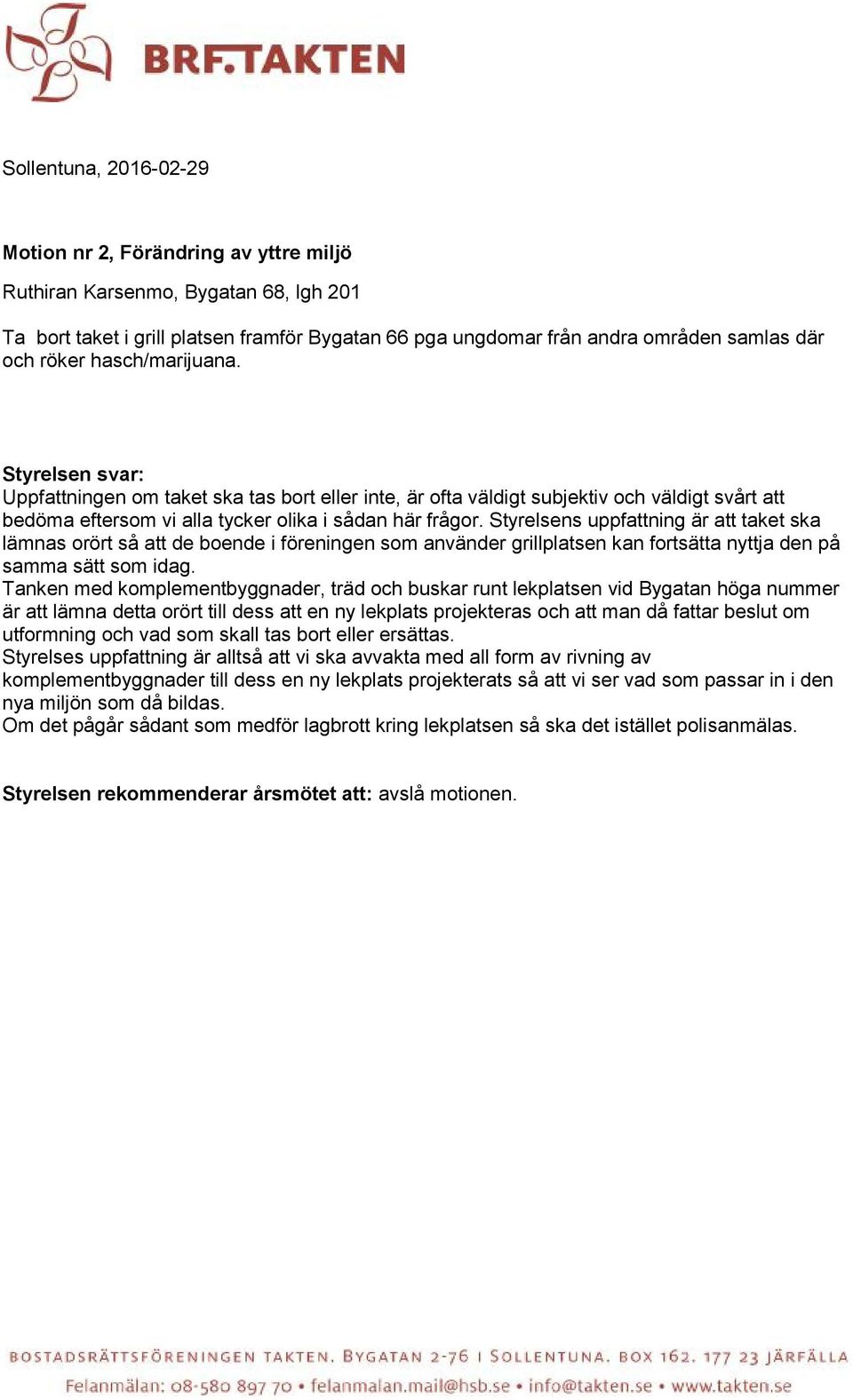 BRF.TAKTEN

Sollentuna, 2016-02-29

Motion nr 2, Förändring av yttre miljö

Ruthiran Karsenmo, Bygatan 68, lgh 201

Ta bort taket i grill platsen framför Bygatan 66 pga ungdomar från andra områden samlas där och röker hasch/marijuana.

Styrelsen svar:
Uppfattningen om taket ska tas bort eller inte, är ofta väldigt subjektiv och väldigt svårt att bedöma eftersom vi alla tycker olika i sådan här frågor. Styrelsens uppfattning är att taket ska lämnas orört så att de boende i föreningen som använder grillplatsen kan fortsätta nyttja den på samma sätt som idag.
Tanken med komplementbyggnader, träd och buskar runt lekplatsen vid Bygatan höga nummer är att lämna detta orört till dess att en ny lekplats projekteras och att man då fattar beslut om utformning och vad som skall tas bort eller ersättas.
Styrelses uppfattning är alltså att vi ska avvakta med all form av rivning av komplementbyggnader till dess en ny lekplats projekterats så att vi ser vad som passar in i den nya miljön som då bildas.
Om det pågår sådant som medför lagbrott kring lekplatsen så ska det istället polisanmälas.

Styrelsen rekommenderar årsmötet att: avslå motionen.

BOSTADSRÄTTSFÖRENINGEN TAKTEN. BYGATAN 2-76 I SOLLENTUNA. BOX 162. 177 23 JÄRFÄLLA
Felanmälan: 08-580 897 70 • felanmalan.mail@hsb.se • info@takten.se • www.takten.se